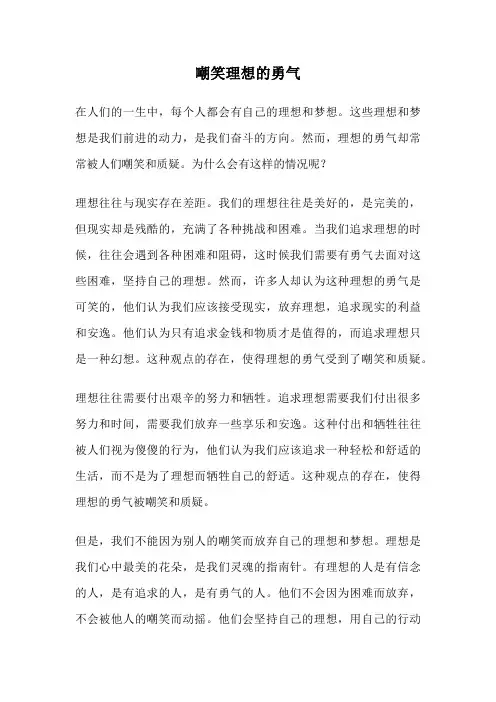 嘲笑理想的勇气

在人们的一生中，每个人都会有自己的理想和梦想。这些理想和梦想是我们前进的动力，是我们奋斗的方向。然而，理想的勇气却常常被人们嘲笑和质疑。为什么会有这样的情况呢？

理想往往与现实存在差距。我们的理想往往是美好的，是完美的，但现实却是残酷的，充满了各种挑战和困难。当我们追求理想的时候，往往会遇到各种困难和阻碍，这时候我们需要有勇气去面对这些困难，坚持自己的理想。然而，许多人却认为这种理想的勇气是可笑的，他们认为我们应该接受现实，放弃理想，追求现实的利益和安逸。他们认为只有追求金钱和物质才是值得的，而追求理想只是一种幻想。这种观点的存在，使得理想的勇气受到了嘲笑和质疑。

理想往往需要付出艰辛的努力和牺牲。追求理想需要我们付出很多努力和时间，需要我们放弃一些享乐和安逸。这种付出和牺牲往往被人们视为傻傻的行为，他们认为我们应该追求一种轻松和舒适的生活，而不是为了理想而牺牲自己的舒适。这种观点的存在，使得理想的勇气被嘲笑和质疑。

但是，我们不能因为别人的嘲笑而放弃自己的理想和梦想。理想是我们心中最美的花朵，是我们灵魂的指南针。有理想的人是有信念的人，是有追求的人，是有勇气的人。他们不会因为困难而放弃，不会被他人的嘲笑而动摇。他们会坚持自己的理想，用自己的行动